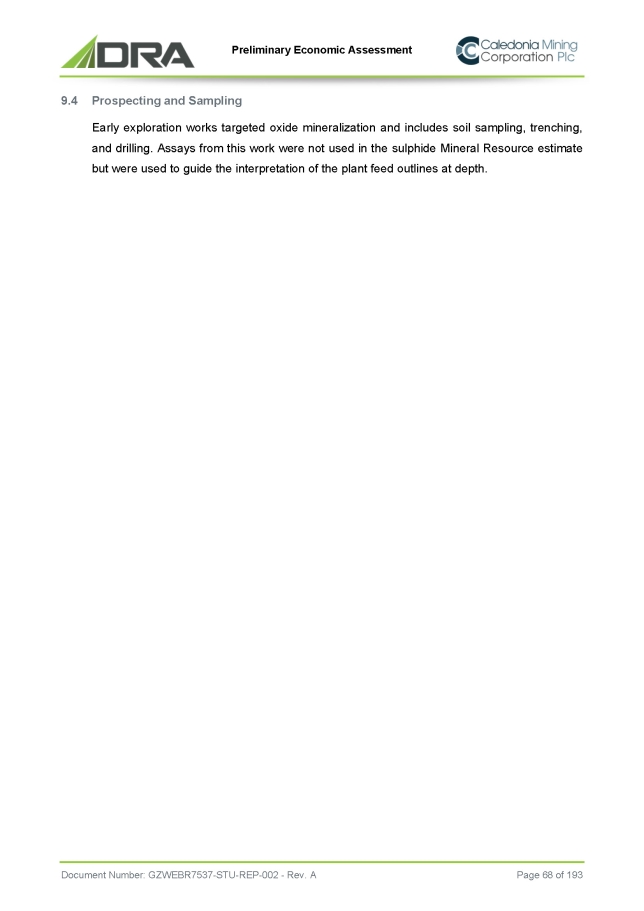 DRA

Preliminary Economic Assessment

Caledonia Mining Corporation Plc

9.4 Prospecting and Sampling

Early exploration works targeted oxide mineralization and includes soil sampling, trenching, and drilling. Assays from this work were not used in the sulphide Mineral Resource estimate but were used to guide the interpretation of the plant feed outlines at depth.

Document Number: GZWEBR7537-STU-REP-002 - Rev. A

Page 68 of 193